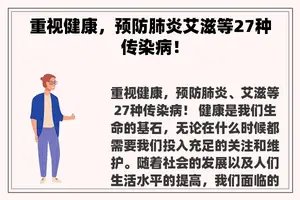 重视健康，预防肺炎艾滋等27种传染病！

重视健康，预防肺炎、艾滋等27种传染病！ 健康是我们生命的基石，无论在什么时候都需要我们投入充足的关注和维护。随着社会的发展以及人们生活水平的提高，我们面临的